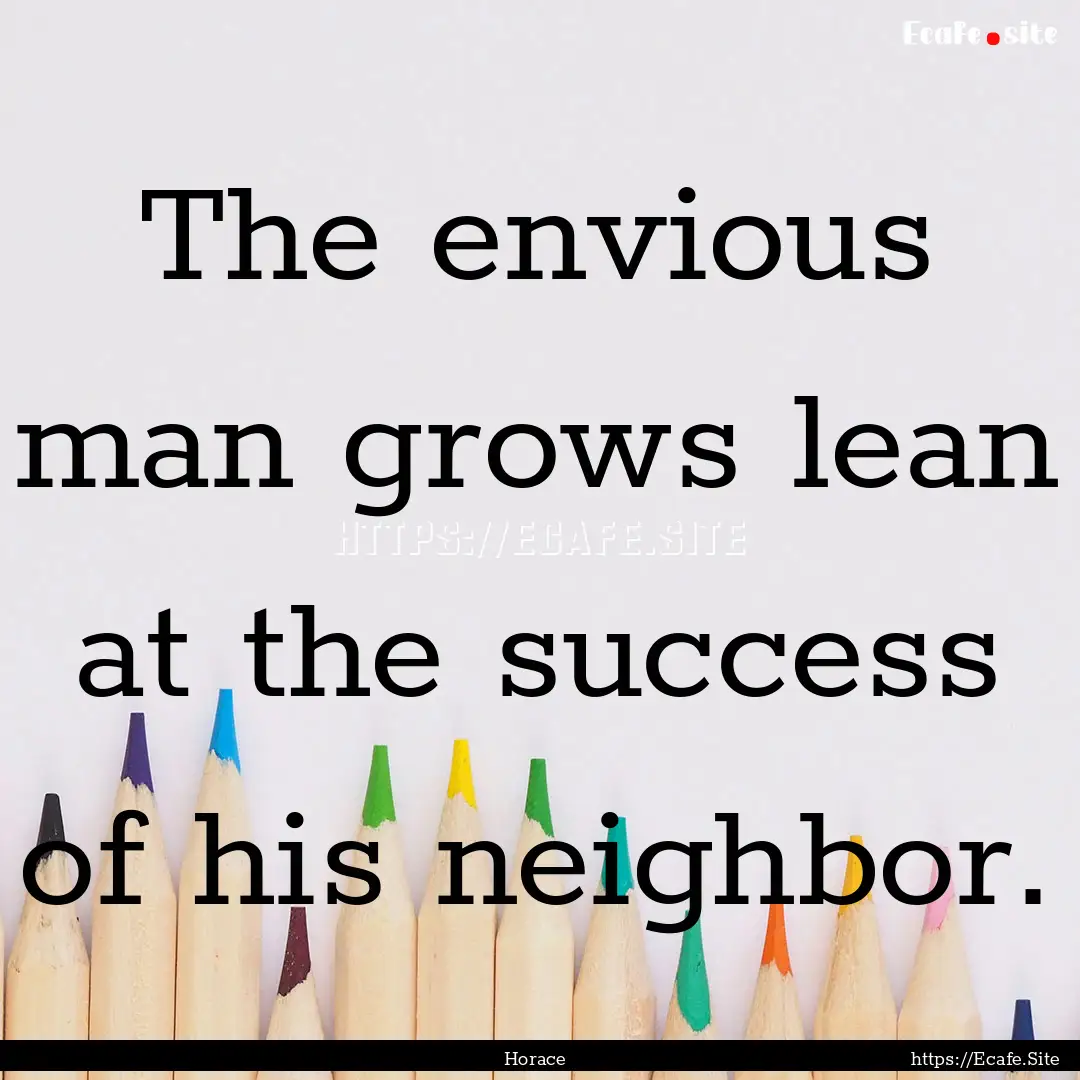 Ecafe.site

The envious man grows lean at the success of his neighbor.

HTTPS://ECAFE.SITE

Horace

https://Ecafe.Site